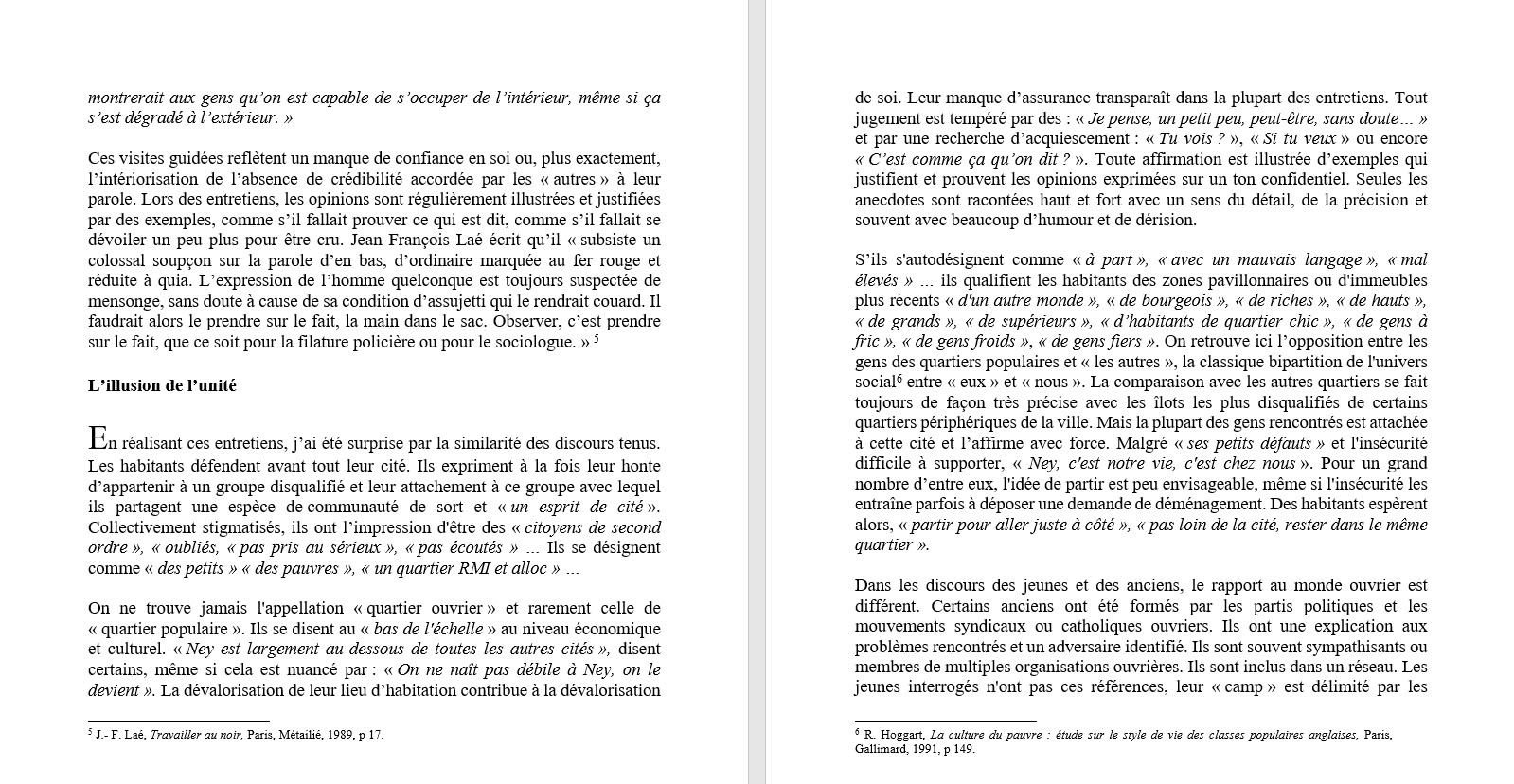 montrerait aux gens qu'on est capable de s'occuper de l'intérieur, même si ça s'est dégradé à l'extérieur. »

Ces visites guidées reflètent un manque de confiance en soi ou, plus exactement, l'intériorisation de l'absence de crédibilité accordée par les « autres » à leur parole. Lors des entretiens, les opinions sont régulièrement illustrées et justifiées par des exemples, comme s'il fallait prouver ce qui est dit, comme s'il fallait se dévoiler un peu plus pour être cru. Jean François Laé écrit qu'il « subsiste un colossal soupçon sur la parole d'en bas, d'ordinaire marquée au fer rouge et réduite à quia. L'expression de l'homme quelconque est toujours suspectée de mensonge, sans doute à cause de sa condition d'assujetti qui le rendrait couard. Il faudrait alors le prendre sur le fait, la main dans le sac. Observer, c'est prendre sur le fait, que ce soit pour la filature policière ou pour le sociologue. » $^5$

L'illusion de l'unité

En réalisant ces entretiens, j'ai été surprise par la similarité des discours tenus. Les habitants défendent avant tout leur cité. Ils expriment à la fois leur honte d'appartenir à un groupe disqualifié et leur attachement à ce groupe avec lequel ils partagent une espèce de communauté de sort et « un esprit de cité ». Collectivement stigmatisés, ils ont l'impression d'être des « citoyens de second ordre », « oubliés, « pas pris au sérieux », « pas écoutés » ... Ils se désignent comme « des petits » « des pauvres », « un quartier RMI et alloc » ...

On ne trouve jamais l'appellation « quartier ouvrier » et rarement celle de « quartier populaire ». Ils se disent au « bas de l'échelle » au niveau économique et culturel. « Ney est largement au-dessous de toutes les autres cités », disent certains, même si cela est nuancé par : « On ne naît pas débile à Ney, on le devient ». La dévalorisation de leur lieu d'habitation contribue à la dévalorisation

$^5$ J.- F. Laé, Travailler au noir, Paris, Métailié, 1989, p 17.

de soi. Leur manque d'assurance transparaît dans la plupart des entretiens. Tout jugement est tempéré par des : « Je pense, un petit peu, peut-être, sans doute… » et par une recherche d'acquiescement : « Tu vois ? », « Si tu veux » ou encore « C'est comme ça qu'on dit ? ». Toute affirmation est illustrée d'exemples qui justifient et prouvent les opinions exprimées sur un ton confidentiel. Seules les anecdotes sont racontées haut et fort avec un sens du détail, de la précision et souvent avec beaucoup d'humour et de dérision.

S'ils s'autodésignent comme « à part », « avec un mauvais langage », « mal élevés » ... ils qualifient les habitants des zones pavillonnaires ou d'immeubles plus récents « d'un autre monde », « de bourgeois », « de riches », « de hauts », « de grands », « de supérieurs », « d'habitants de quartier chic », « de gens à fric », « de gens froids », « de gens fiers ». On retrouve ici l'opposition entre les gens des quartiers populaires et « les autres », la classique bipartition de l'univers social$^6$ entre « eux » et « nous ». La comparaison avec les autres quartiers se fait toujours de façon très précise avec les îlots les plus disqualifiés de certains quartiers périphériques de la ville. Mais la plupart des gens rencontrés est attachée à cette cité et l'affirme avec force. Malgré « ses petits défauts » et l'insécurité difficile à supporter, « Ney, c'est notre vie, c'est chez nous ». Pour un grand nombre d'entre eux, l'idée de partir est peu envisageable, même si l'insécurité les entraîne parfois à déposer une demande de déménagement. Des habitants espèrent alors, « partir pour aller juste à côté », « pas loin de la cité, rester dans le même quartier ».

Dans les discours des jeunes et des anciens, le rapport au monde ouvrier est différent. Certains anciens ont été formés par les partis politiques et les mouvements syndicaux ou catholiques ouvriers. Ils ont une explication aux problèmes rencontrés et un adversaire identifié. Ils sont souvent sympathisants ou membres de multiples organisations ouvrières. Ils sont inclus dans un réseau. Les jeunes interrogés n'ont pas ces références, leur « camp » est délimité par les

$^6$ R. Hoggart, La culture du pauvre : étude sur le style de vie des classes populaires anglaises, Paris, Gallimard, 1991, p 149.